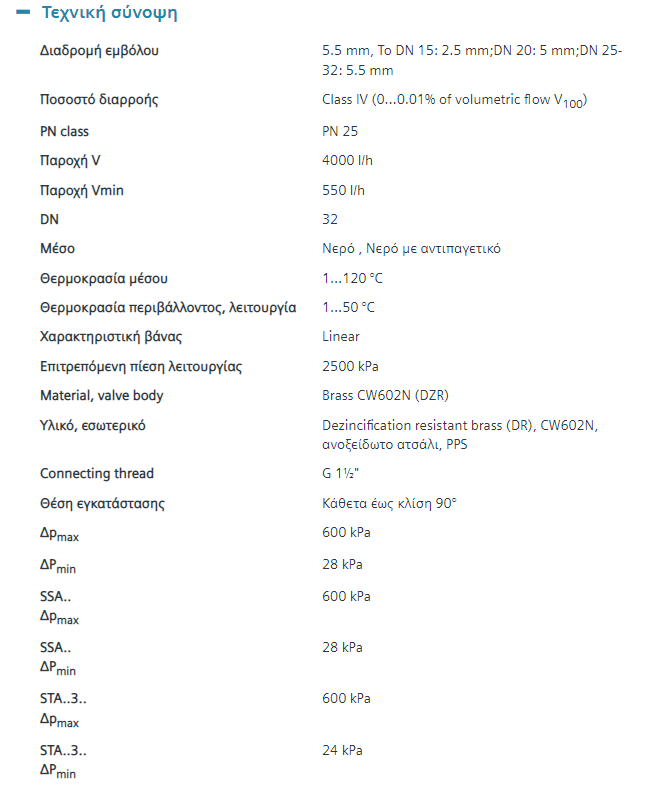 − Τεχνική σύνοψη

| | |
|---|---|
| Διαδρομή εμβόλου | 5.5 mm, To DN 15: 2.5 mm;DN 20: 5 mm;DN 25-32: 5.5 mm |
| Ποσοστό διαρροής | Class IV (0...0.01% of volumetric flow $V_{100}$) |
| PN class | PN 25 |
| Παροχή V | 4000 l/h |
| Παροχή Vmin | 550 l/h |
| DN | 32 |
| Μέσο | Νερό , Νερό με αντιπαγετικό |
| Θερμοκρασία μέσου | 1...120 °C |
| Θερμοκρασία περιβάλλοντος, λειτουργία | 1...50 °C |
| Χαρακτηριστική βάνας | Linear |
| Επιτρεπόμενη πίεση λειτουργίας | 2500 kPa |
| Material, valve body | Brass CW602N (DZR) |
| Υλικό, εσωτερικό | Dezincification resistant brass (DR), CW602N, ανοξείδωτο ατσάλι, PPS |
| Connecting thread | G 1½" |
| Θέση εγκατάστασης | Κάθετα έως κλίση 90° |
| $\Delta p_{max}$ | 600 kPa |
| $\Delta P_{min}$ | 28 kPa |
| SSA.. $\Delta p_{max}$ | 600 kPa |
| SSA.. $\Delta P_{min}$ | 28 kPa |
| STA..3.. $\Delta p_{max}$ | 600 kPa |
| STA..3.. $\Delta P_{min}$ | 24 kPa |